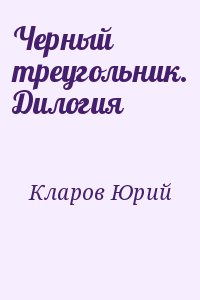 Черный треугольник. Дилогия

Кларов Юрий